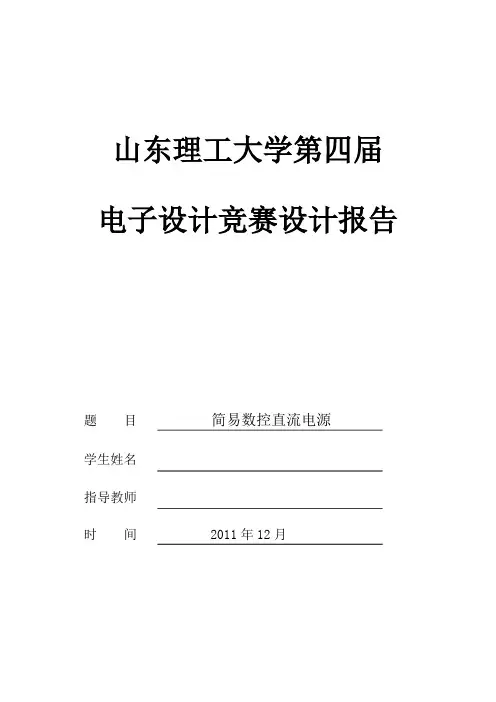 山东理工大学第四届

电子设计竞赛设计报告

题　　目　简易数控直流电源

学生姓名

指导教师

时　　间　2011 年 12 月